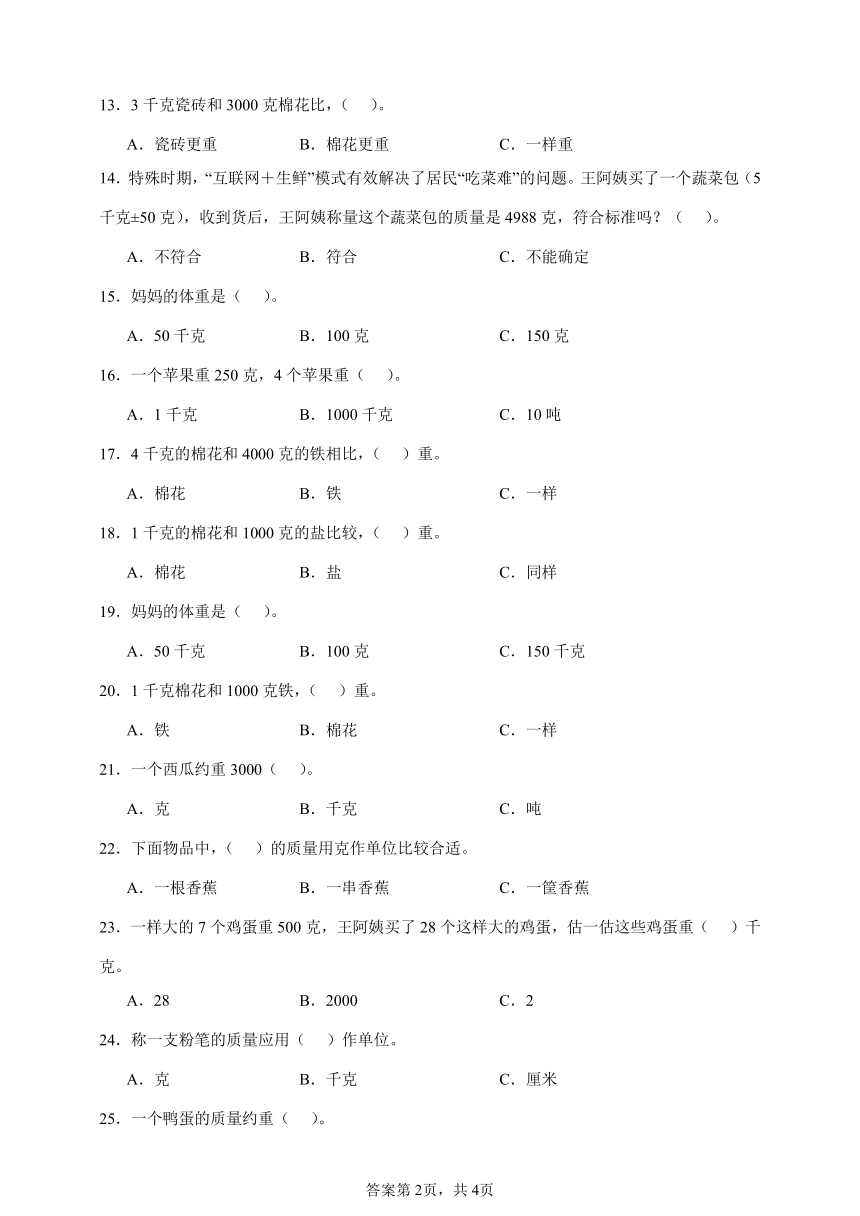 13．3 千克瓷砖和 3000 克棉花比，（　）。

A．瓷砖更重　　B．棉花更重　　C．一样重

14．特殊时期，“互联网＋生鲜”模式有效解决了居民“吃菜难”的问题。王阿姨买了一个蔬菜包（5 千克±50 克），收到货后，王阿姨称量这个蔬菜包的质量是 4988 克，符合标准吗？（　）。

A．不符合　　B．符合　　C．不能确定

15．妈妈的体重是（　）。

A．50 千克　　B．100 克　　C．150 克

16．一个苹果重 250 克，4 个苹果重（　）。

A．1 千克　　B．1000 千克　　C．10 吨

17．4 千克的棉花和 4000 克的铁相比，（　）重。

A．棉花　　B．铁　　C．一样

18．1 千克的棉花和 1000 克的盐比较，（　）重。

A．棉花　　B．盐　　C．同样

19．妈妈的体重是（　）。

A．50 千克　　B．100 克　　C．150 千克

20．1 千克棉花和 1000 克铁，（　）重。

A．铁　　B．棉花　　C．一样

21．一个西瓜约重 3000（　）。

A．克　　B．千克　　C．吨

22．下面物品中，（　）的质量用克作单位比较合适。

A．一根香蕉　　B．一串香蕉　　C．一筐香蕉

23．一样大的 7 个鸡蛋重 500 克，王阿姨买了 28 个这样大的鸡蛋，估一估这些鸡蛋重（　）千克。

A．28　　B．2000　　C．2

24．称一支粉笔的质量应用（　）作单位。

A．克　　B．千克　　C．厘米

25．一个鸭蛋的质量约重（　）。

答案第 2页，共 4页